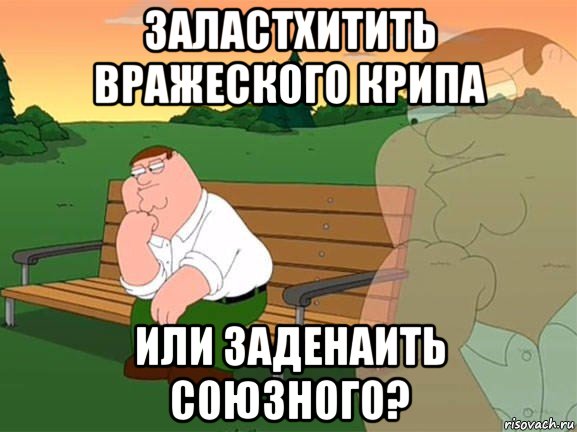 ЗАЛАСТХИТИТЬ ВРАЖЕСКОГО КРИПА

ИЛИ ЗАДЕНАИТЬ СОЮЗНОГО?

risovach.ru